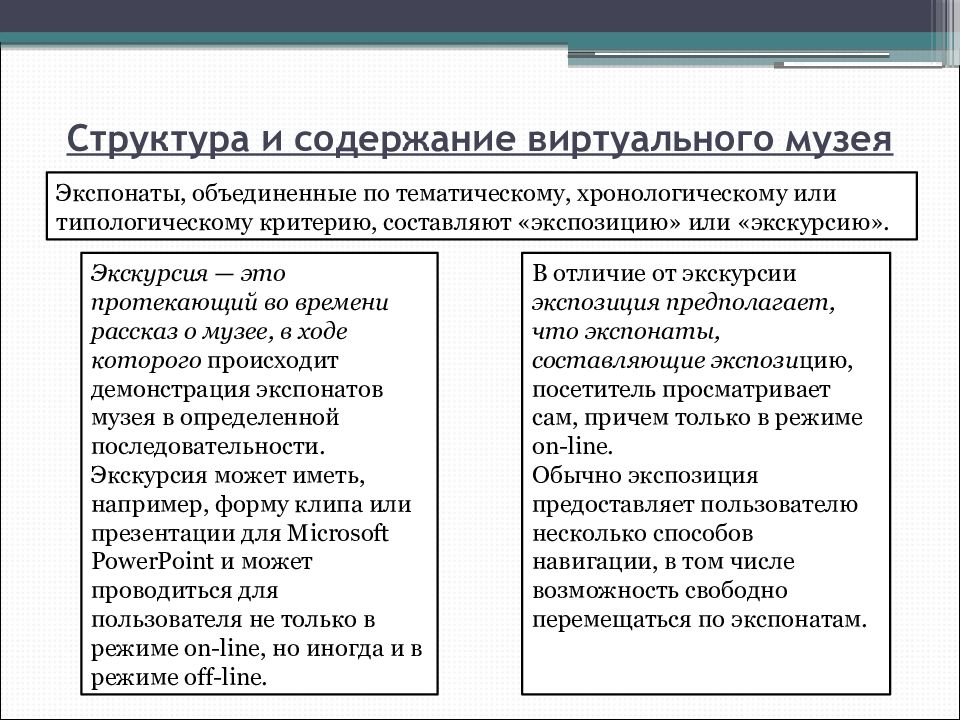 Структура и содержание виртуального музея

Экспонаты, объединенные по тематическому, хронологическому или типологическому критерию, составляют «экспозицию» или «экскурсию».

Экскурсия — это протекающий во времени рассказ о музее, в ходе которого происходит демонстрация экспонатов музея в определенной последовательности. Экскурсия может иметь, например, форму клипа или презентации для Microsoft PowerPoint и может проводиться для пользователя не только в режиме on-line, но иногда и в режиме off-line.

В отличие от экскурсии экспозиция предполагает, что экспонаты, составляющие экспозицию, посетитель просматривает сам, причем только в режиме on-line.
Обычно экспозиция предоставляет пользователю несколько способов навигации, в том числе возможность свободно перемещаться по экспонатам.